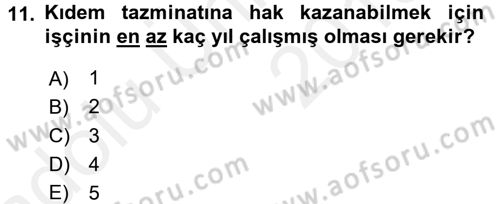 11. Kıdem tazminatına hak kazanabilmek için işçinin en az kaç yıl çalışmış olması gerekir?

A) 1
B) 2
C) 3
D) 4
E) 5

www.aofsoru.com
www.aofsoru.com
www.aofsoru.com
www.aofsoru.com